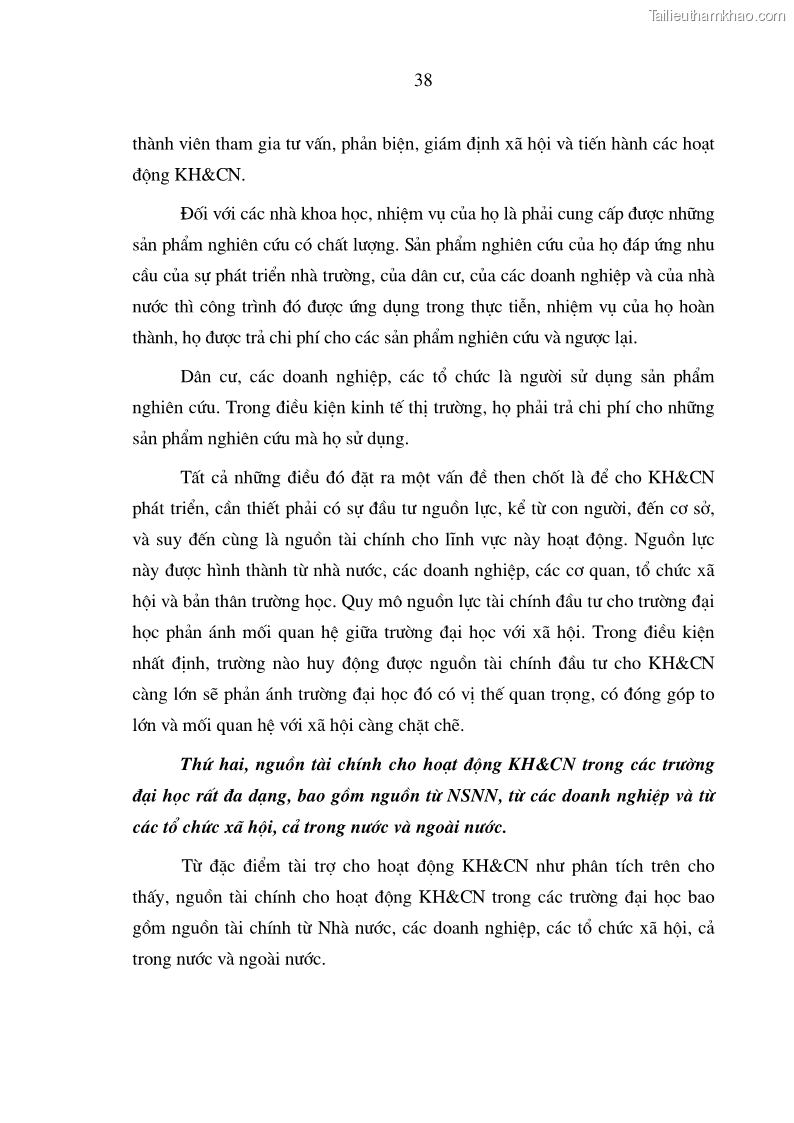 Tailieuthamkhao.com

38

thành viên tham gia tư vấn, phản biện, giám định xã hội và tiến hành các hoạt động KH&CN.

Đối với các nhà khoa học, nhiệm vụ của họ là phải cung cấp được những sản phẩm nghiên cứu có chất lượng. Sản phẩm nghiên cứu của họ đáp ứng nhu cầu của sự phát triển nhà trường, của dân cư, của các doanh nghiệp và của nhà nước thì công trình đó được ứng dụng trong thực tiễn, nhiệm vụ của họ hoàn thành, họ được trả chi phí cho các sản phẩm nghiên cứu và ngược lại.

Dân cư, các doanh nghiệp, các tổ chức là người sử dụng sản phẩm nghiên cứu. Trong điều kiện kinh tế thị trường, họ phải trả chi phí cho những sản phẩm nghiên cứu mà họ sử dụng.

Tất cả những điều đó đặt ra một vấn đề then chốt là để cho KH&CN phát triển, cần thiết phải có sự đầu tư nguồn lực, kể từ con người, đến cơ sở, và suy đến cùng là nguồn tài chính cho lĩnh vực này hoạt động. Nguồn lực này được hình thành từ nhà nước, các doanh nghiệp, các cơ quan, tổ chức xã hội và bản thân trường học. Quy mô nguồn lực tài chính đầu tư cho trường đại học phản ánh mối quan hệ giữa trường đại học với xã hội. Trong điều kiện nhất định, trường nào huy động được nguồn tài chính đầu tư cho KH&CN càng lớn sẽ phản ánh trường đại học đó có vị thế quan trọng, có đóng góp to lớn và mối quan hệ với xã hội càng chặt chẽ.

Thứ hai, nguồn tài chính cho hoạt động KH&CN trong các trường đại học rất đa dạng, bao gồm nguồn từ NSNN, từ các doanh nghiệp và từ các tổ chức xã hội, cả trong nước và ngoài nước.

Từ đặc điểm tài trợ cho hoạt động KH&CN như phân tích trên cho thấy, nguồn tài chính cho hoạt động KH&CN trong các trường đại học bao gồm nguồn tài chính từ Nhà nước, các doanh nghiệp, các tổ chức xã hội, cả trong nước và ngoài nước.